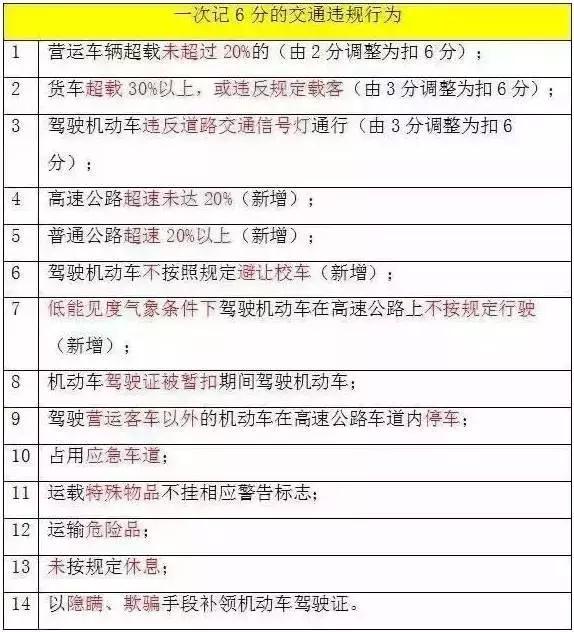 | 一次记 6 分的交通违规行为 | |
|---|---|
| 1 | 营运车辆超载未超过 20%的（由 2 分调整为扣 6 分）； |
| 2 | 货车超载 30%以上，或违反规定载客（由 3 分调整为扣 6 分）； |
| 3 | 驾驶机动车违反道路交通信号灯通行（由 3 分调整为扣 6 分）； |
| 4 | 高速公路超速未达 20%（新增）； |
| 5 | 普通公路超速 20%以上（新增）； |
| 6 | 驾驶机动车不按照规定避让校车（新增）； |
| 7 | 低能见度气象条件下驾驶机动车在高速公路上不按规定行驶（新增）； |
| 8 | 机动车驾驶证被暂扣期间驾驶机动车； |
| 9 | 驾驶营运客车以外的机动车在高速公路车道内停车； |
| 10 | 占用应急车道； |
| 11 | 运载特殊物品不挂相应警告标志； |
| 12 | 运输危险品； |
| 13 | 未按规定休息； |
| 14 | 以隐瞒、欺骗手段补领机动车驾驶证。 |